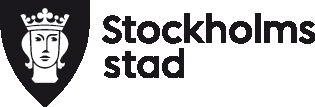 Stockholms stad